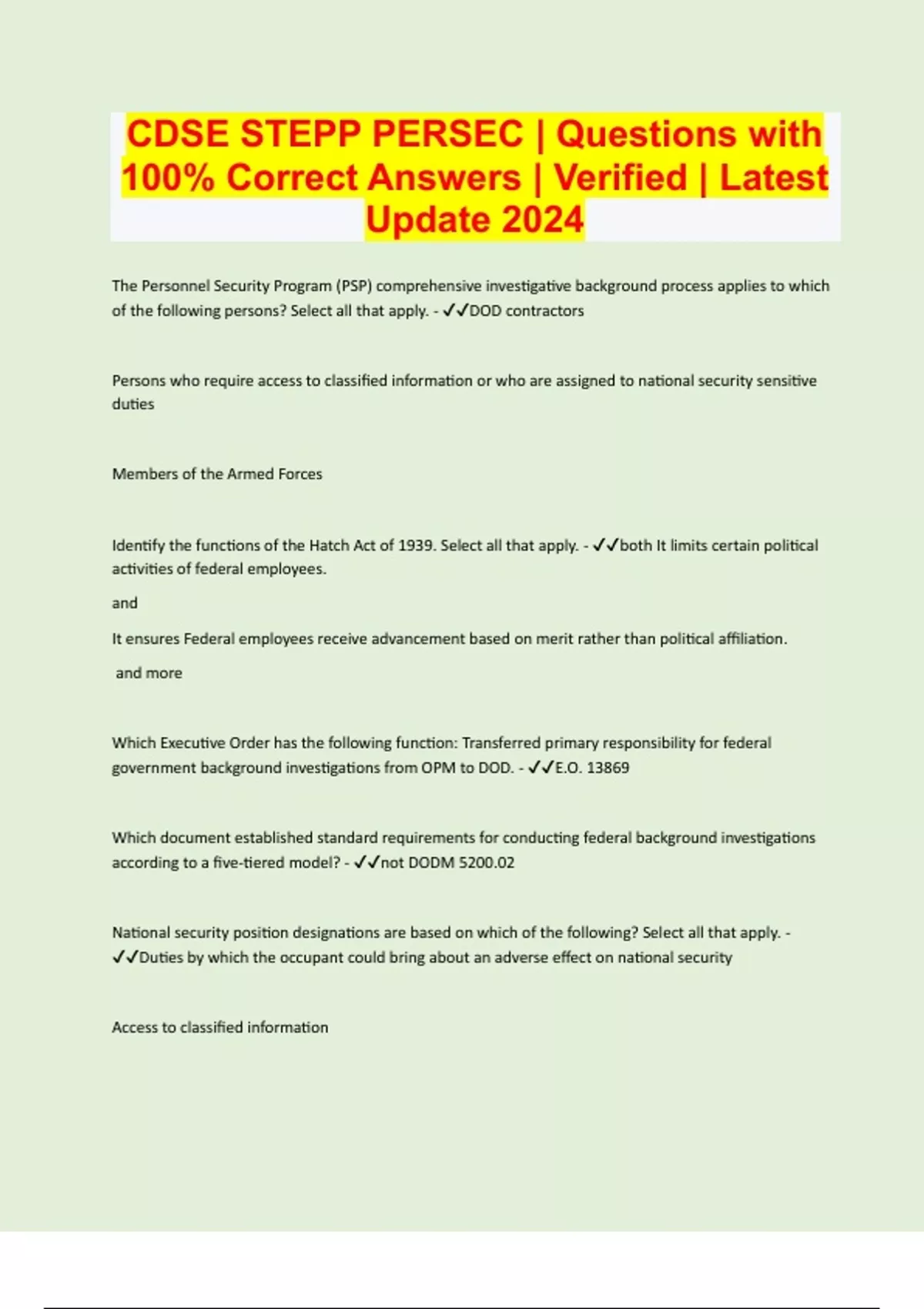 CDSE STEPP PERSEC | Questions with 100% Correct Answers | Verified | Latest Update 2024

The Personnel Security Program (PSP) comprehensive investigative background process applies to which of the following persons? Select all that apply. - ✓✓DOD contractors

Persons who require access to classified information or who are assigned to national security sensitive duties

Members of the Armed Forces

Identify the functions of the Hatch Act of 1939. Select all that apply. - ✓✓both It limits certain political activities of federal employees.

and

It ensures Federal employees receive advancement based on merit rather than political affiliation.

and more

Which Executive Order has the following function: Transferred primary responsibility for federal government background investigations from OPM to DOD. - ✓✓E.O. 13869

Which document established standard requirements for conducting federal background investigations according to a five-tiered model? - ✓✓not DODM 5200.02

National security position designations are based on which of the following? Select all that apply. - ✓✓Duties by which the occupant could bring about an adverse effect on national security

Access to classified information